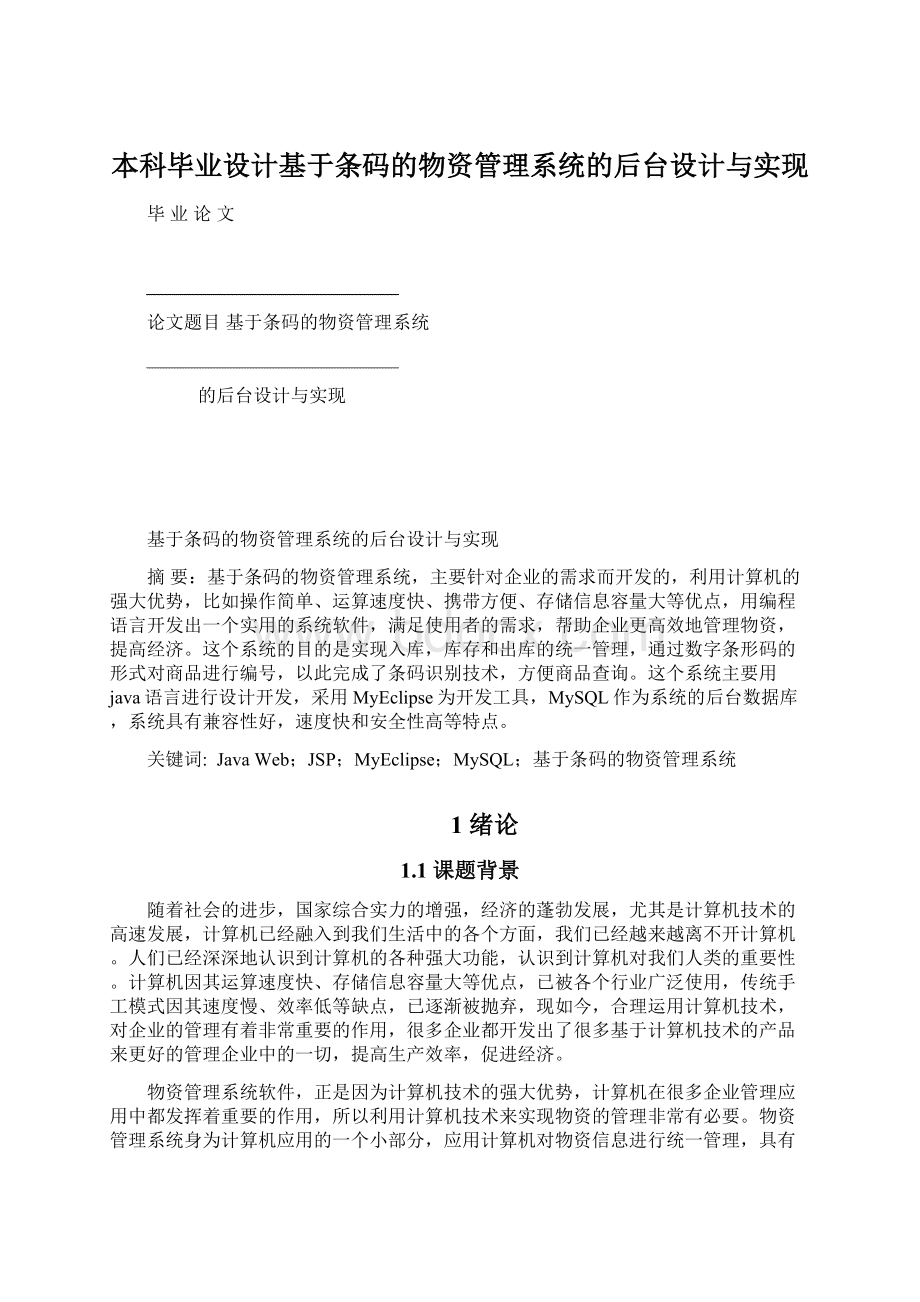 本科毕业设计基于条码的物资管理系统的后台设计与实现

毕 业 论 文

论文题目 基于条码的物资管理系统

的后台设计与实现

基于条码的物资管理系统的后台设计与实现

摘 要：基于条码的物资管理系统，主要针对企业的需求而开发的，利用计算机的强大优势，比如操作简单、运算速度快、携带方便、存储信息容量大等优点，用编程语言开发出一个实用的系统软件，满足使用者的需求，帮助企业更高效地管理物资，提高经济。这个系统的目的是实现入库，库存和出库的统一管理，通过数字条形码的形式对商品进行编号，以此完成了条码识别技术，方便商品查询。这个系统主要用java语言进行设计开发，采用MyEclipse为开发工具，MySQL作为系统的后台数据库，系统具有兼容性好，速度快和安全性高等特点。

关键词: Java Web；JSP；MyEclipse；MySQL；基于条码的物资管理系统

1 绪论

1.1 课题背景

随着社会的进步，国家综合实力的增强，经济的蓬勃发展，尤其是计算机技术的高速发展，计算机已经融入到我们生活中的各个方面，我们已经越来越离不开计算机。人们已经深深地认识到计算机的各种强大功能，认识到计算机对我们人类的重要性。计算机因其运算速度快、存储信息容量大等优点，已被各个行业广泛使用，传统手工模式因其速度慢、效率低等缺点，已逐渐被抛弃，现如今，合理运用计算机技术，对企业的管理有着非常重要的作用，很多企业都开发出了很多基于计算机技术的产品来更好的管理企业中的一切，提高生产效率，促进经济。

物资管理系统软件，正是因为计算机技术的强大优势，计算机在很多企业管理应用中都发挥着重要的作用，所以利用计算机技术来实现物资的管理非常有必要。物资管理系统身为计算机应用的一个小部分，应用计算机对物资信息进行统一管理，具有